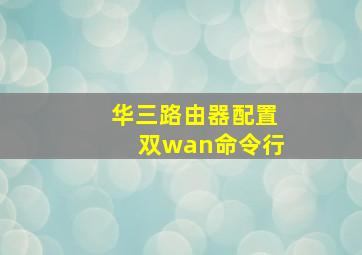 华三路由器配置
双wan命令行